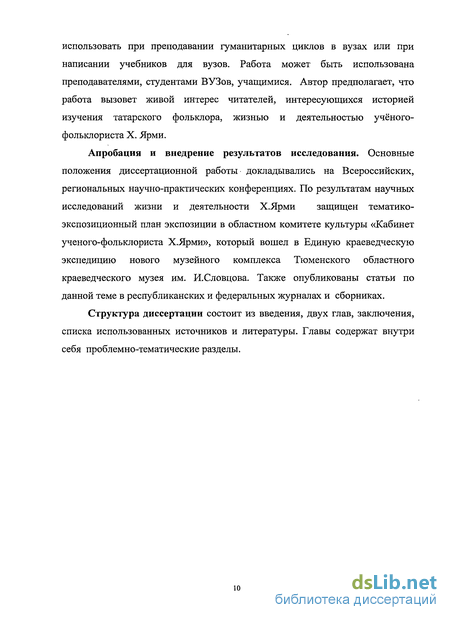 использовать при преподавании гуманитарных циклов в вузах или при написании учебников для вузов. Работа может быть использована преподавателями, студентами ВУЗов, учащимися. Автор предполагает, что работа вызовет живой интерес читателей, интересующихся историей изучения татарского фольклора, жизнью и деятельностью учёного-фольклориста Х. Ярми.

Апробация и внедрение результатов исследования. Основные положения диссертационной работы докладывались на Всероссийских, региональных научно-практических конференциях. По результатам научных исследований жизни и деятельности Х.Ярми защищен тематико-экспозиционный план экспозиции в областном комитете культуры «Кабинет ученого-фольклориста Х.Ярми», который вошел в Единую краеведческую экспедицию нового музейного комплекса Тюменского областного краеведческого музея им. И.Словцова. Также опубликованы статьи по данной теме в республиканских и федеральных журналах и сборниках.

Структура диссертации состоит из введения, двух глав, заключения, списка использованных источников и литературы. Главы содержат внутри себя проблемно-тематические разделы.

10

dsLib.net
библиотека диссертаций